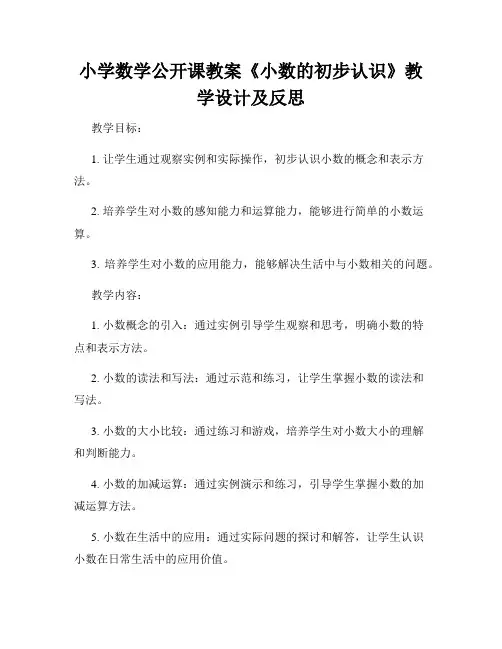 小学数学公开课教案《小数的初步认识》教学设计及反思

教学目标：

1. 让学生通过观察实例和实际操作，初步认识小数的概念和表示方法。

2. 培养学生对小数的感知能力和运算能力，能够进行简单的小数运算。

3. 培养学生对小数的应用能力，能够解决生活中与小数相关的问题。

教学内容：

1. 小数概念的引入：通过实例引导学生观察和思考，明确小数的特点和表示方法。

2. 小数的读法和写法：通过示范和练习，让学生掌握小数的读法和写法。

3. 小数的大小比较：通过练习和游戏，培养学生对小数大小的理解和判断能力。

4. 小数的加减运算：通过实例演示和练习，引导学生掌握小数的加减运算方法。

5. 小数在生活中的应用：通过实际问题的探讨和解答，让学生认识小数在日常生活中的应用价值。